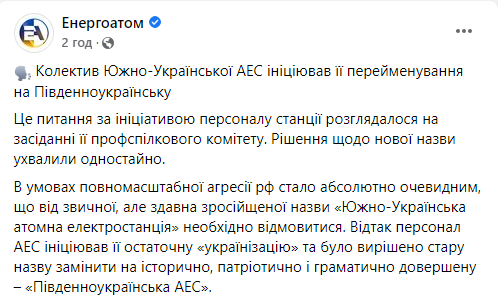 Енергоатом
2 год ·

Колектив Южно-Української АЕС ініціював її перейменування на Південноукраїнську

Це питання за ініціативою персоналу станції розглядалося на засіданні її профспілкового комітету. Рішення щодо нової назви ухвалили одностайно.

В умовах повномасштабної агресії рф стало абсолютно очевидним, що від звичної, але здавна зросійщеної назви «Южно-Українська атомна електростанція» необхідно відмовитися. Відтак персонал АЕС ініціював її остаточну «українізацію» та було вирішено стару назву замінити на історично, патріотично і граматично довершену – «Південноукраїнська АЕС».